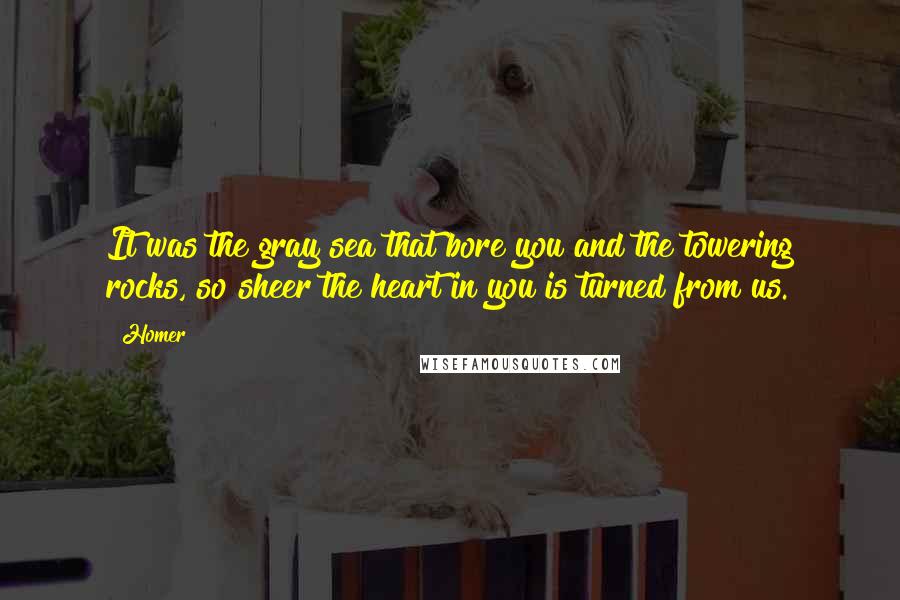 It was the gray sea that bore you and the towering rocks, so sheer the heart in you is turned from us.

Homer

WISEFAMOUSQUOTES.COM